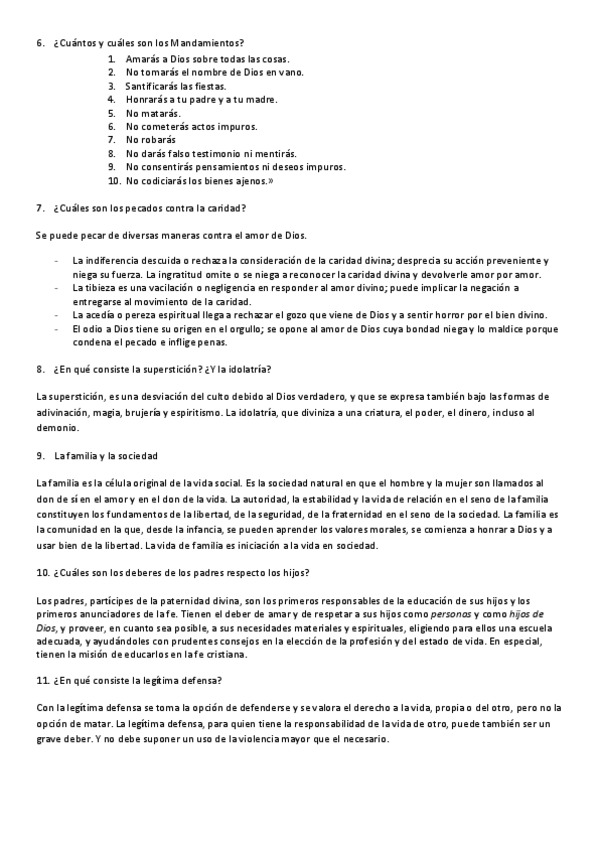 6. ¿Cuántos y cuáles son los Mandamientos?

1. Amarás a Dios sobre todas las cosas.
2. No tomarás el nombre de Dios en vano.
3. Santificarás las fiestas.
4. Honrarás a tu padre y a tu madre.
5. No matarás.
6. No cometerás actos impuros.
7. No robarás
8. No darás falso testimonio ni mentirás.
9. No consentirás pensamientos ni deseos impuros.
10. No codiciarás los bienes ajenos.»

7. ¿Cuáles son los pecados contra la caridad?

Se puede pecar de diversas maneras contra el amor de Dios.

- La indiferencia descuida o rechaza la consideración de la caridad divina; desprecia su acción preveniente y niega su fuerza. La ingratitud omite o se niega a reconocer la caridad divina y devolverle amor por amor.
- La tibieza es una vacilación o negligencia en responder al amor divino; puede implicar la negación a entregarse al movimiento de la caridad.
- La acedía o pereza espiritual llega a rechazar el gozo que viene de Dios y a sentir horror por el bien divino.
- El odio a Dios tiene su origen en el orgullo; se opone al amor de Dios cuya bondad niega y lo maldice porque condena el pecado e inflige penas.

8. ¿En qué consiste la superstición? ¿Y la idolatría?

La superstición, es una desviación del culto debido al Dios verdadero, y que se expresa también bajo las formas de adivinación, magia, brujería y espiritismo. La idolatría, que diviniza a una criatura, el poder, el dinero, incluso al demonio.

9. La familia y la sociedad

La familia es la célula original de la vida social. Es la sociedad natural en que el hombre y la mujer son llamados al don de sí en el amor y en el don de la vida. La autoridad, la estabilidad y la vida de relación en el seno de la familia constituyen los fundamentos de la libertad, de la seguridad, de la fraternidad en el seno de la sociedad. La familia es la comunidad en la que, desde la infancia, se pueden aprender los valores morales, se comienza a honrar a Dios y a usar bien de la libertad. La vida de familia es iniciación a la vida en sociedad.

10. ¿Cuáles son los deberes de los padres respecto los hijos?

Los padres, partícipes de la paternidad divina, son los primeros responsables de la educación de sus hijos y los primeros anunciadores de la fe. Tienen el deber de amar y de respetar a sus hijos como personas y como hijos de Dios, y proveer, en cuanto sea posible, a sus necesidades materiales y espirituales, eligiendo para ellos una escuela adecuada, y ayudándoles con prudentes consejos en la elección de la profesión y del estado de vida. En especial, tienen la misión de educarlos en la fe cristiana.

11. ¿En qué consiste la legítima defensa?

Con la legítima defensa se toma la opción de defenderse y se valora el derecho a la vida, propia o del otro, pero no la opción de matar. La legítima defensa, para quien tiene la responsabilidad de la vida de otro, puede también ser un grave deber. Y no debe suponer un uso de la violencia mayor que el necesario.